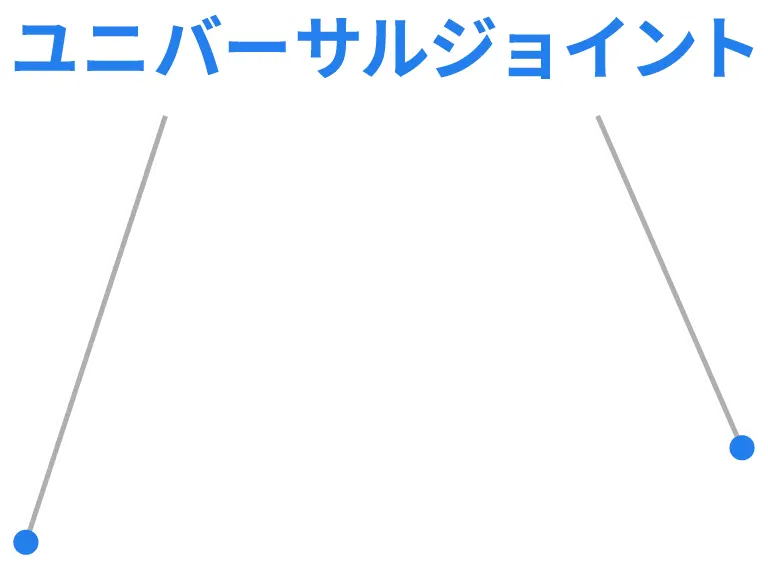 ユニバーサルジョイント